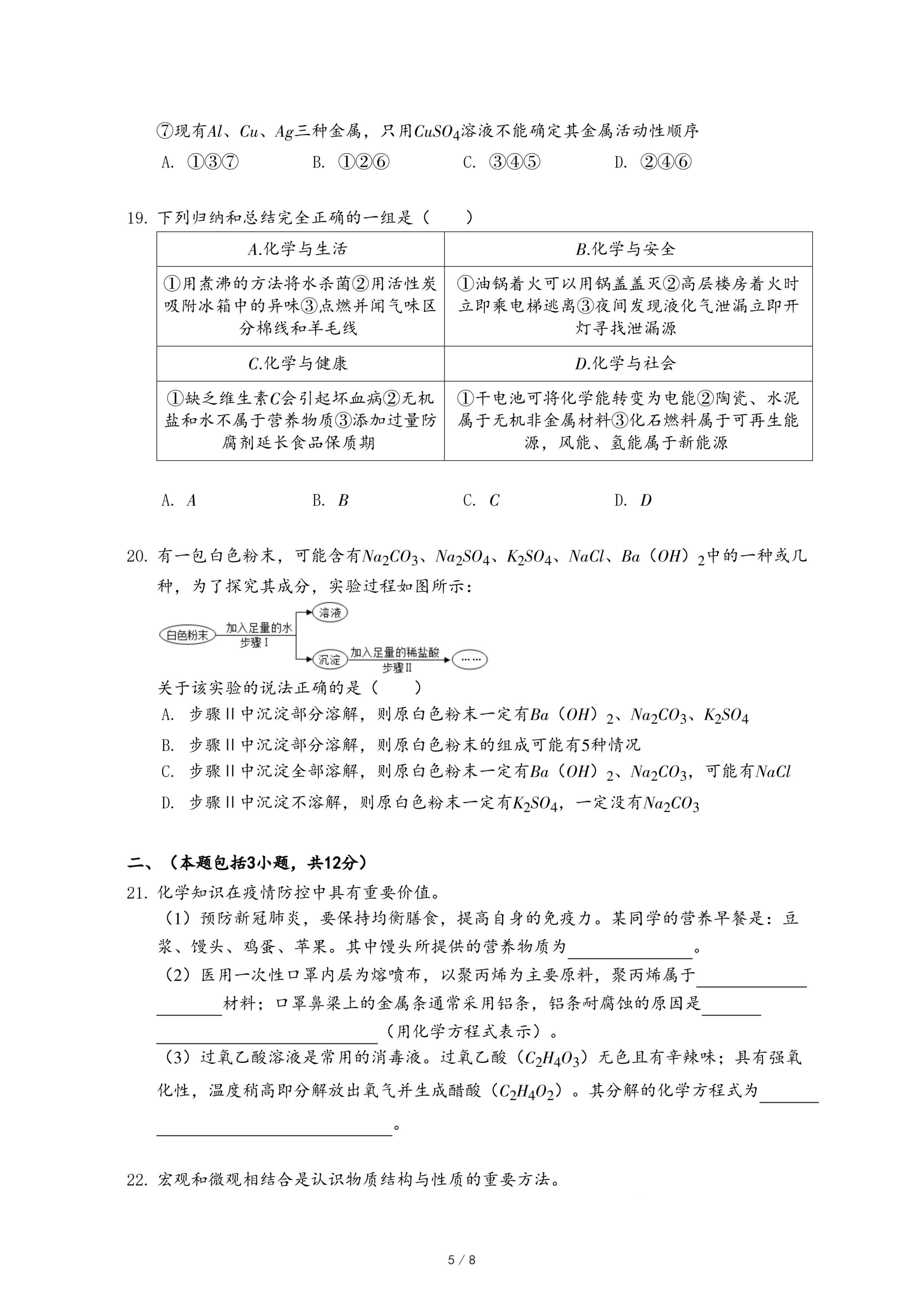 ⑦现有$Al$、$Cu$、$Ag$三种金属，只用$CuSO_4$溶液不能确定其金属活动性顺序

A. ①③⑦　　B. ①②⑥　　C. ③④⑤　　D. ②④⑥

19. 下列归纳和总结完全正确的一组是（　　）

| $A$.化学与生活 | $B$.化学与安全 |
|---|---|
| ①用煮沸的方法将水杀菌②用活性炭吸附冰箱中的异味③点燃并闻气味区分棉线和羊毛线 | ①油锅着火可以用锅盖盖灭②高层楼房着火时立即乘电梯逃离③夜间发现液化气泄漏立即开灯寻找泄漏源 |
| $C$.化学与健康 | $D$.化学与社会 |
| ①缺乏维生素$C$会引起坏血病②无机盐和水不属于营养物质③添加过量防腐剂延长食品保质期 | ①干电池可将化学能转变为电能②陶瓷、水泥属于无机非金属材料③化石燃料属于可再生能源，风能、氢能属于新能源 |

A. $A$　　B. $B$　　C. $C$　　D. $D$

20. 有一包白色粉末，可能含有$Na_2CO_3$、$Na_2SO_4$、$K_2SO_4$、$NaCl$、$Ba(OH)_2$中的一种或几种，为了探究其成分，实验过程如图所示：

白色粉末　加入足量的水　步骤Ⅰ　溶液　沉淀　加入足量的稀盐酸　步骤Ⅱ　……

关于该实验的说法正确的是（　　）

A. 步骤Ⅱ中沉淀部分溶解，则原白色粉末一定有$Ba(OH)_2$、$Na_2CO_3$、$K_2SO_4$

B. 步骤Ⅱ中沉淀部分溶解，则原白色粉末的组成可能有5种情况

C. 步骤Ⅱ中沉淀全部溶解，则原白色粉末一定有$Ba(OH)_2$、$Na_2CO_3$，可能有$NaCl$

D. 步骤Ⅱ中沉淀不溶解，则原白色粉末一定有$K_2SO_4$，一定没有$Na_2CO_3$

二、（本题包括3小题，共12分）

21. 化学知识在疫情防控中具有重要价值。

（1）预防新冠肺炎，要保持均衡膳食，提高自身的免疫力。某同学的营养早餐是：豆浆、馒头、鸡蛋、苹果。其中馒头所提供的营养物质为＿＿＿＿＿＿。

（2）医用一次性口罩内层为熔喷布，以聚丙烯为主要原料，聚丙烯属于＿＿＿＿＿＿材料；口罩鼻梁上的金属条通常采用铝条，铝条耐腐蚀的原因是＿＿＿＿＿＿（用化学方程式表示）。

（3）过氧乙酸溶液是常用的消毒液。过氧乙酸（$C_2H_4O_3$）无色且有辛辣味；具有强氧化性，温度稍高即分解放出氧气并生成醋酸（$C_2H_4O_2$）。其分解的化学方程式为＿＿＿＿＿＿。

22. 宏观和微观相结合是认识物质结构与性质的重要方法。

5 / 8